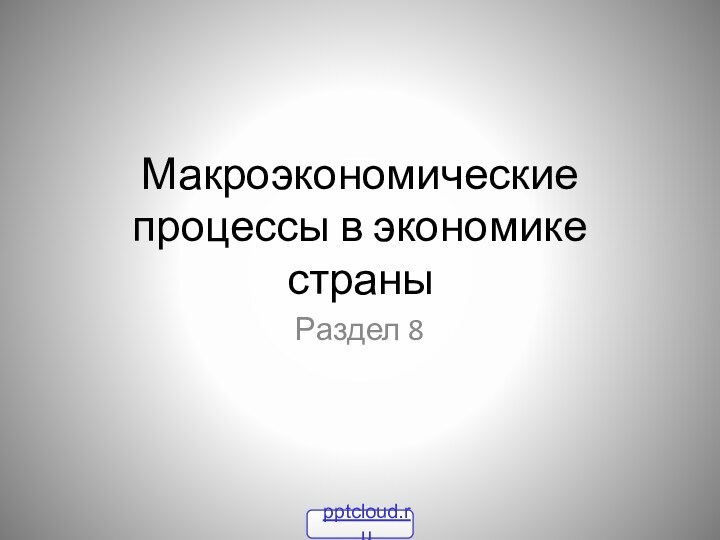 Макроэкономические процессы в экономике страны

Раздел 8

pptcloud.ru